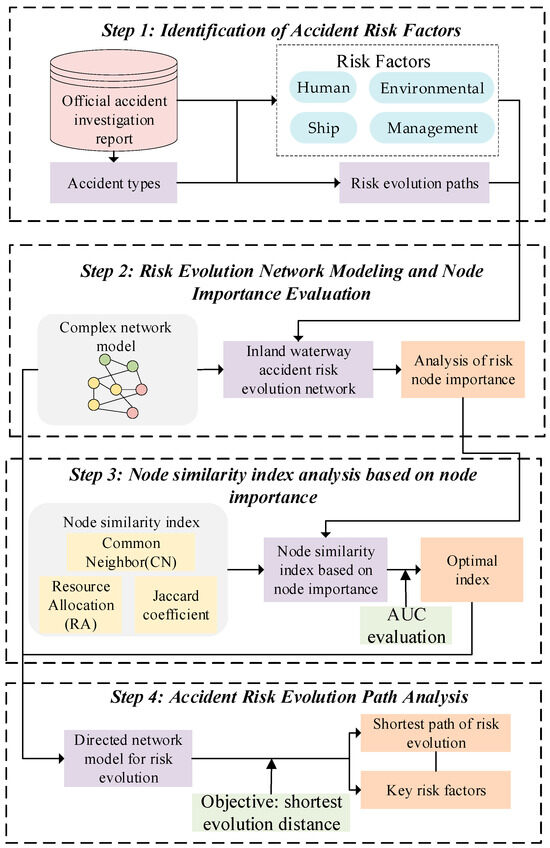 Step 1: Identification of Accident Risk Factors

Official accident investigation report

Risk Factors

Human

Environmental

Ship

Management

Accident types

Risk evolution paths

Step 2: Risk Evolution Network Modeling and Node Importance Evaluation

Complex network model

Inland waterway accident risk evolution network

Analysis of risk node importance

Step 3: Node similarity index analysis based on node importance

Node similarity index

Common Neighbor(CN)

Resource Allocation (RA)

Jaccard coefficient

Node similarity index based on node importance

Optimal index

AUC evaluation

Step 4: Accident Risk Evolution Path Analysis

Directed network model for risk evolution

Shortest path of risk evolution

Key risk factors

Objective: shortest evolution distance